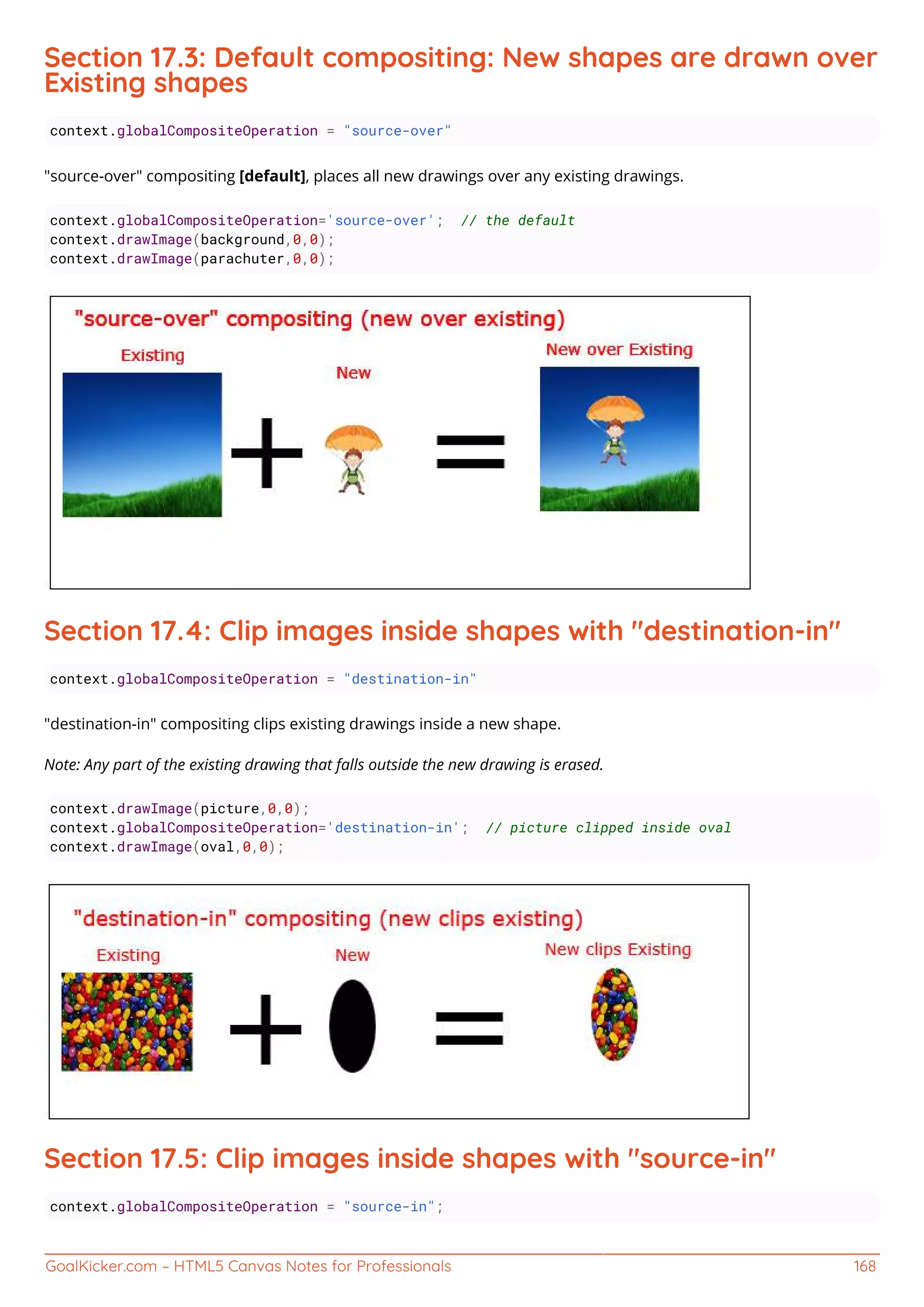 Section 17.3: Default compositing: New shapes are drawn over Existing shapes

context.globalCompositeOperation = "source-over"

"source-over" compositing [default], places all new drawings over any existing drawings.

context.globalCompositeOperation='source-over';  // the default
context.drawImage(background,0,0);
context.drawImage(parachuter,0,0);

"source-over" compositing (new over existing)

Existing

New

New over Existing

Section 17.4: Clip images inside shapes with "destination-in"

context.globalCompositeOperation = "destination-in"

"destination-in" compositing clips existing drawings inside a new shape.

Note: Any part of the existing drawing that falls outside the new drawing is erased.

context.drawImage(picture,0,0);
context.globalCompositeOperation='destination-in';  // picture clipped inside oval
context.drawImage(oval,0,0);

"destination-in" compositing (new clips existing)

Existing

New

New clips Existing

Section 17.5: Clip images inside shapes with "source-in"

context.globalCompositeOperation = "source-in";

GoalKicker.com – HTML5 Canvas Notes for Professionals 168